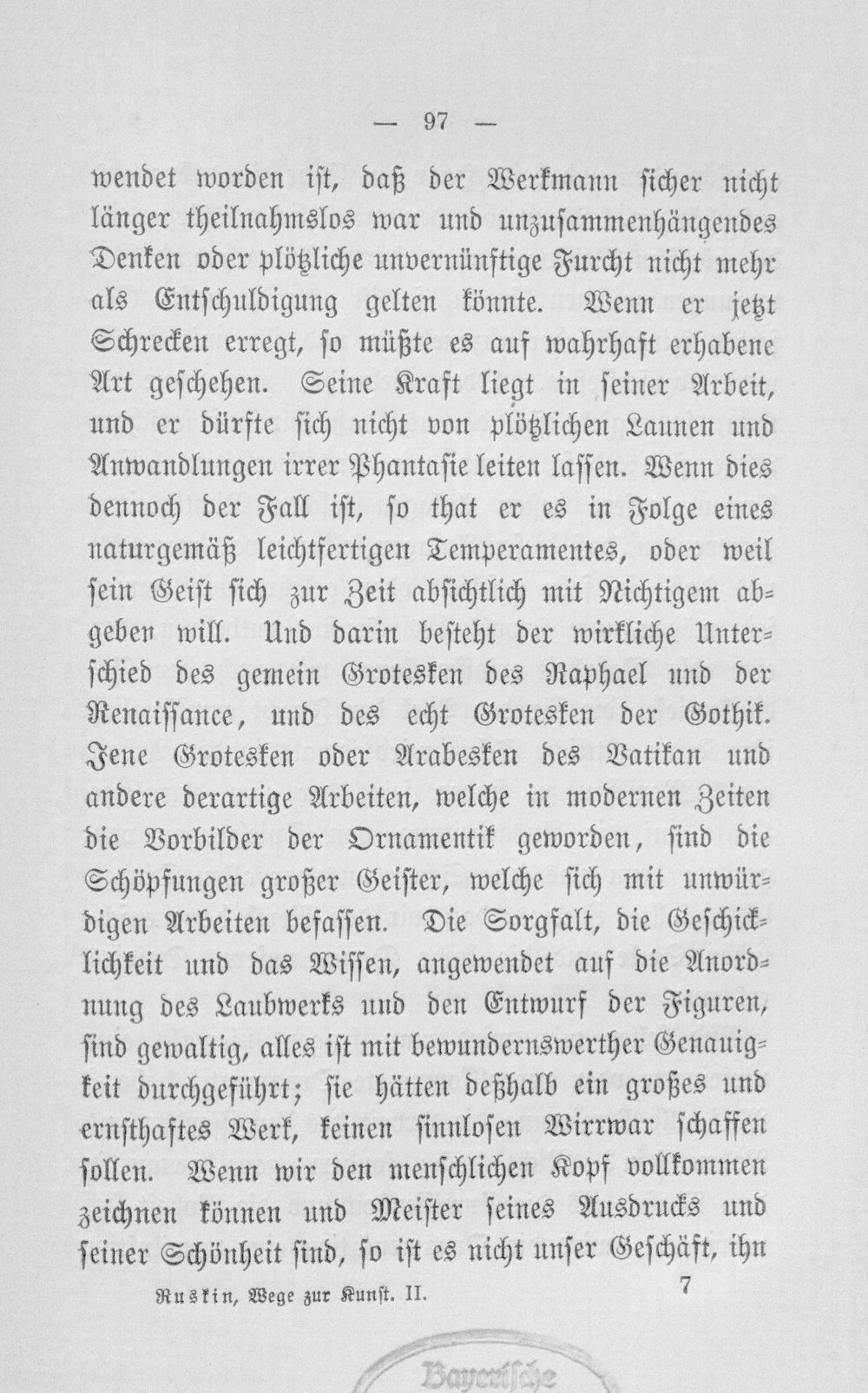 — 97 —

wendet worden ist, daß der Werkmann sicher nicht länger theilnahmslos war und unzusammenhängendes Denken oder plötzliche unvernünftige Furcht nicht mehr als Entschuldigung gelten könnte. Wenn er jetzt Schrecken erregt, so müßte es auf wahrhaft erhabene Art geschehen. Seine Kraft liegt in seiner Arbeit, und er dürfte sich nicht von plötzlichen Launen und Anwandlungen irrer Phantasie leiten lassen. Wenn dies dennoch der Fall ist, so that er es in Folge eines naturgemäß leichtfertigen Temperamentes, oder weil sein Geist sich zur Zeit absichtlich mit Nichtigem abgeben will. Und darin besteht der wirkliche Unterschied des gemein Grotesken des Raphael und der Renaissance, und des echt Grotesken der Gothik. Jene Grotesken oder Arabesken des Vatikan und andere derartige Arbeiten, welche in modernen Zeiten die Vorbilder der Ornamentik geworden, sind die Schöpfungen großer Geister, welche sich mit unwürdigen Arbeiten befassen. Die Sorgfalt, die Geschicklichkeit und das Wissen, angewendet auf die Anordnung des Laubwerks und den Entwurf der Figuren, sind gewaltig, alles ist mit bewundernswerther Genauigkeit durchgeführt; sie hätten deßhalb ein großes und ernsthaftes Werk, keinen sinnlosen Wirrwar schaffen sollen. Wenn wir den menschlichen Kopf vollkommen zeichnen können und Meister seines Ausdrucks und seiner Schönheit sind, so ist es nicht unser Geschäft, ihn

Ruskin, Wege zur Kunst. II. 7

Bayerische